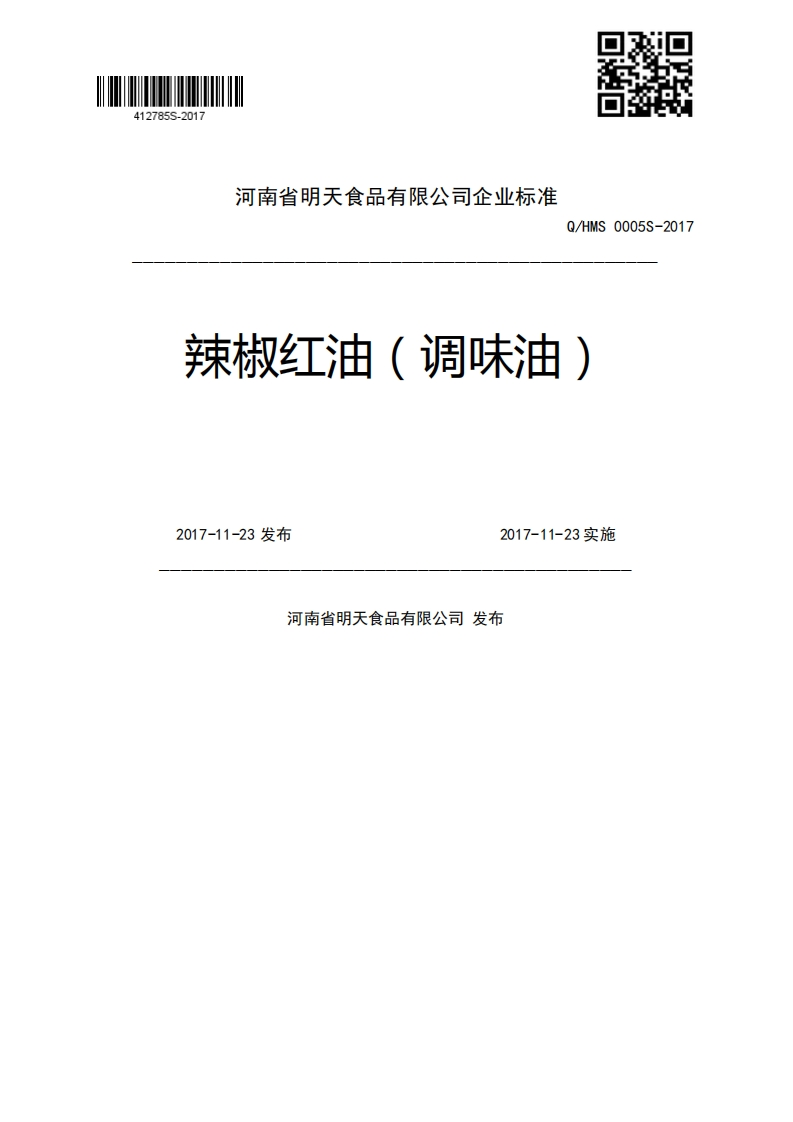 412785S-2017

河南省明天食品有限公司企业标准

Q/HMS 0005S-2017

辣椒红油（调味油）

2017-11-23 发布

2017-11-23 实施

河南省明天食品有限公司 发布